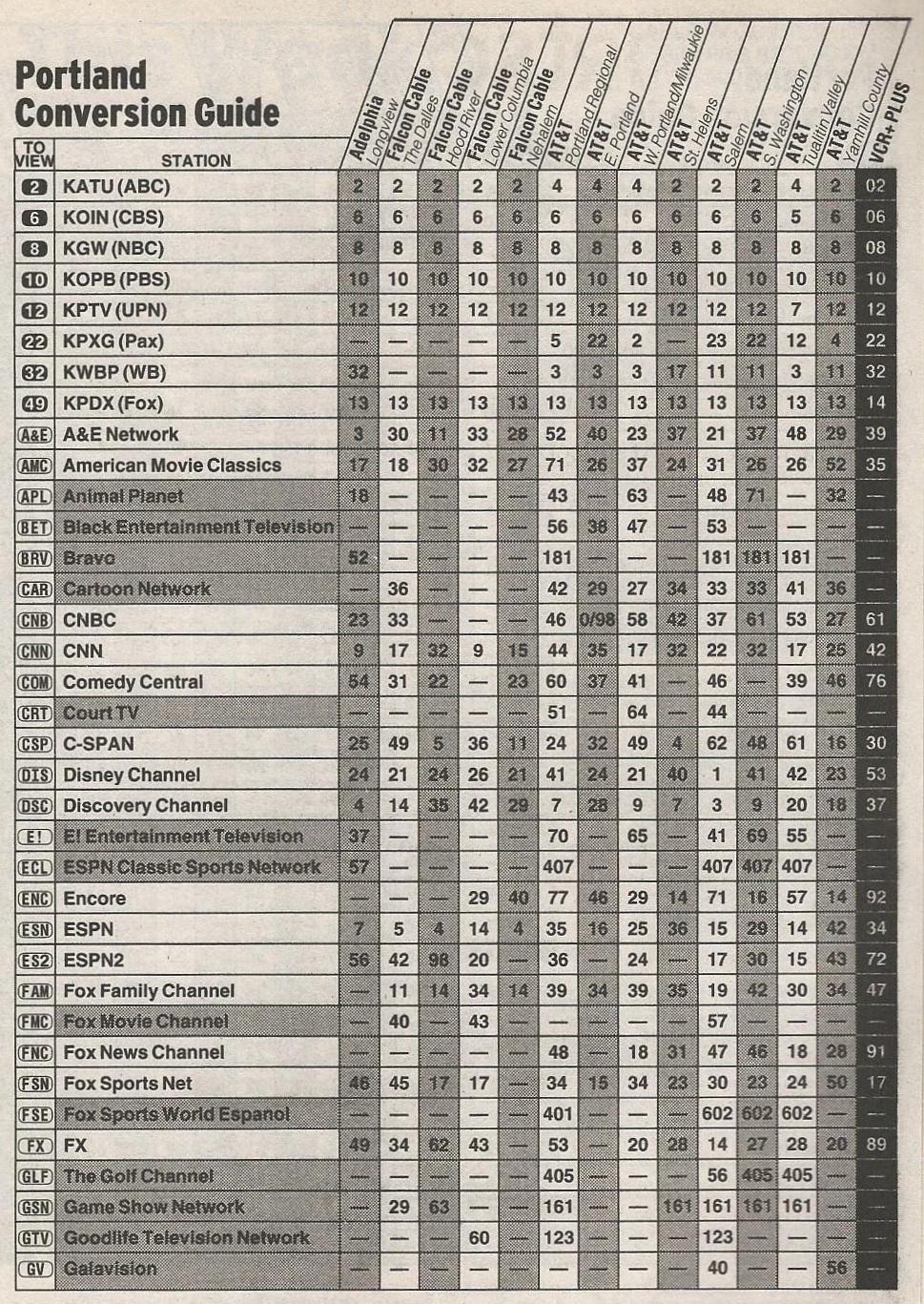 Portland Conversion Guide

| TO VIEW | STATION | Adelphia Longview | Falcon Cable The Dalles | Falcon Cable Hood River | Falcon Cable Lower Columbia | Falcon Cable Nehalem | AT&T Portland Regional | AT&T E. Portland | AT&T W. Portland/Milwaukie | AT&T St. Helens | AT&T Salem | AT&T S. Washington | AT&T Tualitin Valley | AT&T Yamhill County | VCR+ PLUS |
|---|---|---|---|---|---|---|---|---|---|---|---|---|---|---|---|
| 2 | KATU (ABC) | 2 | 2 | 2 | 2 | 2 | 4 | 4 | 4 | 2 | 2 | 2 | 4 | 2 | 02 |
| 6 | KOIN (CBS) | 6 | 6 | 6 | 6 | 6 | 6 | 6 | 6 | 6 | 6 | 6 | 5 | 6 | 06 |
| 8 | KGW (NBC) | 8 | 8 | 8 | 8 | 8 | 8 | 8 | 8 | 8 | 8 | 8 | 8 | 8 | 08 |
| 10 | KOPB (PBS) | 10 | 10 | 10 | 10 | 10 | 10 | 10 | 10 | 10 | 10 | 10 | 10 | 10 | 10 |
| 12 | KPTV (UPN) | 12 | 12 | 12 | 12 | 12 | 12 | 12 | 12 | 12 | 12 | 12 | 7 | 12 | 12 |
| 22 | KPXG (Pax) | — | — | — | — | — | 5 | 22 | 2 | — | 23 | 22 | 12 | 4 | 22 |
| 32 | KWBP (WB) | 32 | — | — | — | — | 3 | 3 | 3 | 17 | 11 | 11 | 3 | 11 | 32 |
| 49 | KPDX (Fox) | 13 | 13 | 13 | 13 | 13 | 13 | 13 | 13 | 13 | 13 | 13 | 13 | 13 | 14 |
| A&E | A&E Network | 3 | 30 | 11 | 33 | 28 | 52 | 40 | 23 | 37 | 21 | 37 | 48 | 29 | 39 |
| AMC | American Movie Classics | 17 | 18 | 30 | 32 | 27 | 71 | 26 | 37 | 24 | 31 | 26 | 26 | 52 | 35 |
| APL | Animal Planet | 18 | — | — | — | — | 43 | — | 63 | — | 48 | 71 | — | 32 | — |
| BET | Black Entertainment Television | — | — | — | — | — | 56 | 38 | 47 | — | 53 | — | — | — | — |
| BRV | Bravo | 52 | — | — | — | — | 181 | — | — | — | 181 | 181 | 181 | — | — |
| CAR | Cartoon Network | — | 36 | — | — | — | 42 | 29 | 27 | 34 | 33 | 33 | 41 | 36 | — |
| CNB | CNBC | 23 | 33 | — | — | — | 46 | 0/98 | 58 | 42 | 37 | 61 | 53 | 27 | 61 |
| CNN | CNN | 9 | 17 | 32 | 9 | 15 | 44 | 35 | 17 | 32 | 22 | 32 | 17 | 25 | 42 |
| COM | Comedy Central | 54 | 31 | 22 | — | 23 | 60 | 37 | 41 | — | 46 | — | 39 | 46 | 76 |
| CRT | Court TV | — | — | — | — | — | 51 | — | 64 | — | 44 | — | — | — | — |
| CSP | C-SPAN | 25 | 49 | 5 | 36 | 11 | 24 | 32 | 49 | 4 | 62 | 48 | 61 | 16 | 30 |
| DIS | Disney Channel | 24 | 21 | 24 | 26 | 21 | 41 | 24 | 21 | 40 | 1 | 41 | 42 | 23 | 53 |
| DSC | Discovery Channel | 4 | 14 | 35 | 42 | 29 | 7 | 28 | 9 | 7 | 3 | 9 | 20 | 18 | 37 |
| E! | E! Entertainment Television | 37 | — | — | — | — | 70 | — | 65 | — | 41 | 69 | 55 | — | — |
| ECL | ESPN Classic Sports Network | 57 | — | — | — | — | 407 | — | — | — | 407 | 407 | 407 | — | — |
| ENC | Encore | — | — | — | 29 | 40 | 77 | 46 | 29 | 14 | 71 | 16 | 57 | 14 | 92 |
| ESN | ESPN | 7 | 5 | 4 | 14 | 4 | 35 | 16 | 25 | 36 | 15 | 29 | 14 | 42 | 34 |
| ES2 | ESPN2 | 56 | 42 | 98 | 20 | — | 36 | — | 24 | — | 17 | 30 | 15 | 43 | 72 |
| FAM | Fox Family Channel | — | 11 | 14 | 34 | 14 | 39 | 34 | 39 | 35 | 19 | 42 | 30 | 34 | 47 |
| FMC | Fox Movie Channel | — | 40 | — | 43 | — | — | — | — | — | 57 | — | — | — | — |
| FNC | Fox News Channel | — | — | — | — | — | 48 | — | 18 | 31 | 47 | 46 | 18 | 28 | 91 |
| FSN | Fox Sports Net | 46 | 45 | 17 | 17 | — | 34 | 15 | 34 | 23 | 30 | 23 | 24 | 50 | 17 |
| FSE | Fox Sports World Espanol | — | — | — | — | — | 401 | — | — | — | 602 | 602 | 602 | — | — |
| FX | FX | 49 | 34 | 62 | 43 | — | 53 | — | 20 | 28 | 14 | 27 | 28 | 20 | 89 |
| GLF | The Golf Channel | — | — | — | — | — | 405 | — | — | — | 56 | 405 | 405 | — | — |
| GSN | Game Show Network | — | 29 | 63 | — | — | 161 | — | — | 161 | 161 | 161 | 161 | — | — |
| GTV | Goodlife Television Network | — | — | — | 60 | — | 123 | — | — | — | 123 | — | — | — | — |
| GV | Galavision | — | — | — | — | — | — | — | — | — | 40 | — | — | 56 | — |